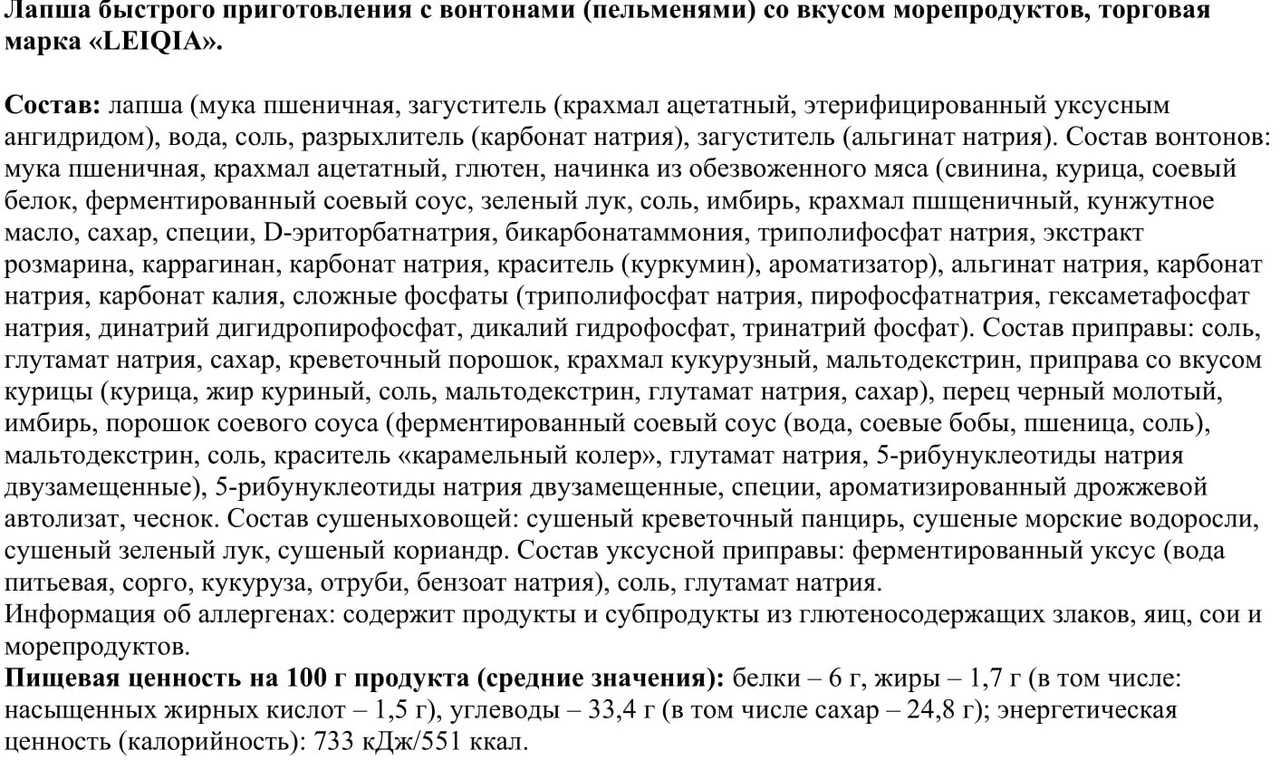 Лапша быстрого приготовления с вонтонами (пельменями) со вкусом морепродуктов, торговая марка «LEIQIA».

Состав: лапша (мука пшеничная, загуститель (крахмал ацетатный, этерифицированный уксусным ангидридом), вода, соль, разрыхлитель (карбонат натрия), загуститель (альгинат натрия). Состав вонтонов: мука пшеничная, крахмал ацетатный, глютен, начинка из обезвоженного мяса (свинина, курица, соевый белок, ферментированный соевый соус, зеленый лук, соль, имбирь, крахмал пшщеничный, кунжутное масло, сахар, специи, D-эриторбатнатрия, бикарбонатаммония, триполифосфат натрия, экстракт розмарина, каррагинан, карбонат натрия, краситель (куркумин), ароматизатор), альгинат натрия, карбонат натрия, карбонат калия, сложные фосфаты (триполифосфат натрия, пирофосфатнатрия, гексаметафосфат натрия, динатрий дигидропирофосфат, дикалий гидрофосфат, тринатрий фосфат). Состав приправы: соль, глутамат натрия, сахар, креветочный порошок, крахмал кукурузный, мальтодекстрин, приправа со вкусом курицы (курица, жир куриный, соль, мальтодекстрин, глутамат натрия, сахар), перец черный молотый, имбирь, порошок соевого соуса (ферментированный соевый соус (вода, соевые бобы, пшеница, соль), мальтодекстрин, соль, краситель «карамельный колер», глутамат натрия, 5-рибунуклеотиды натрия двузамещенные), 5-рибунуклеотиды натрия двузамещенные, специи, ароматизированный дрожжевой автолизат, чеснок. Состав сушеныховощей: сушеный креветочный панцирь, сушеные морские водоросли, сушеный зеленый лук, сушеный кориандр. Состав уксусной приправы: ферментированный уксус (вода питьевая, сорго, кукуруза, отруби, бензоат натрия), соль, глутамат натрия.
Информация об аллергенах: содержит продукты и субпродукты из глютеносодержащих злаков, яиц, сои и морепродуктов.
Пищевая ценность на 100 г продукта (средние значения): белки – 6 г, жиры – 1,7 г (в том числе: насыщенных жирных кислот – 1,5 г), углеводы – 33,4 г (в том числе сахар – 24,8 г); энергетическая ценность (калорийность): 733 кДж/551 ккал.